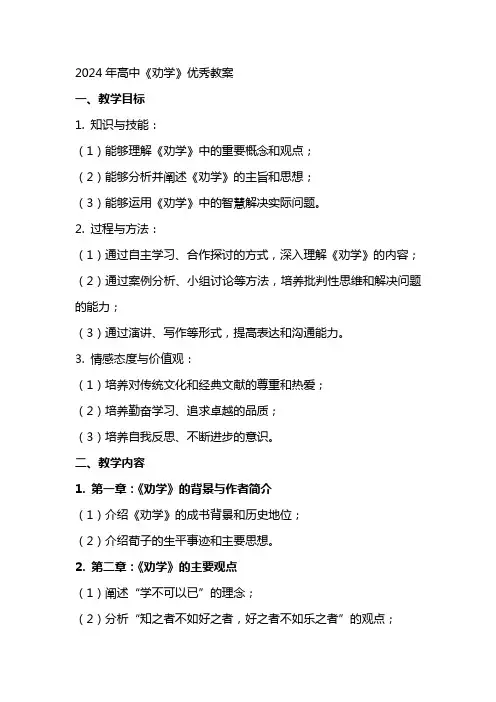 2024 年高中《劝学》优秀教案

一、教学目标

1. 知识与技能：

（1）能够理解《劝学》中的重要概念和观点；

（2）能够分析并阐述《劝学》的主旨和思想；

（3）能够运用《劝学》中的智慧解决实际问题。

2. 过程与方法：

（1）通过自主学习、合作探讨的方式，深入理解《劝学》的内容；

（2）通过案例分析、小组讨论等方法，培养批判性思维和解决问题的能力；

（3）通过演讲、写作等形式，提高表达和沟通能力。

3. 情感态度与价值观：

（1）培养对传统文化和经典文献的尊重和热爱；

（2）培养勤奋学习、追求卓越的品质；

（3）培养自我反思、不断进步的意识。

二、教学内容

1. 第一章：《劝学》的背景与作者简介

（1）介绍《劝学》的成书背景和历史地位；

（2）介绍荀子的生平事迹和主要思想。

2. 第二章：《劝学》的主要观点

（1）阐述“学不可以已”的理念；

（2）分析“知之者不如好之者，好之者不如乐之者”的观点；